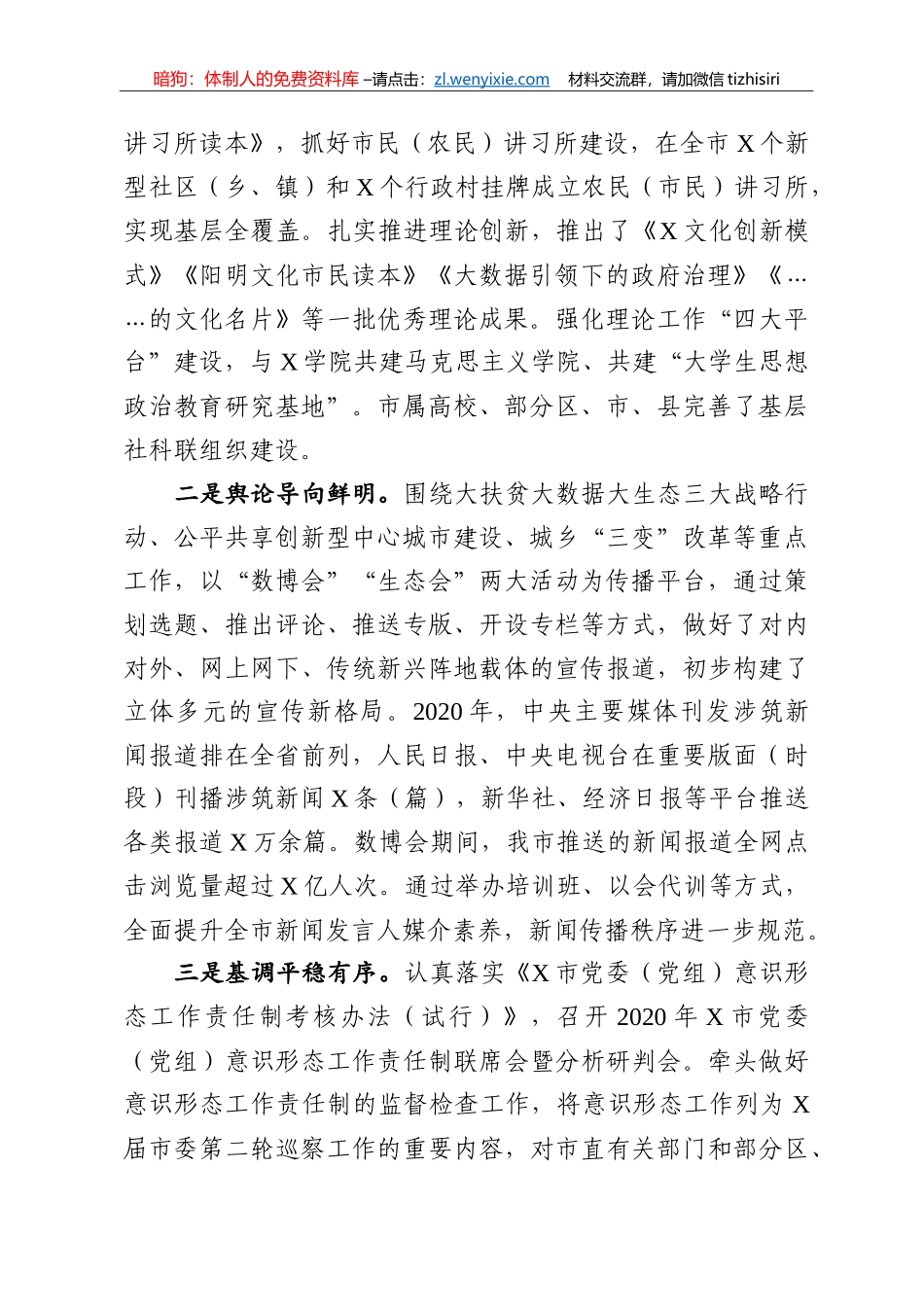 暗狗：体制人的免费资料库 –请点击：zl.wenyixie.com 材料交流群，请加微信 tizhisiri

讲习所读本》，抓好市民（农民）讲习所建设，在全市 X 个新型社区（乡、镇）和 X 个行政村挂牌成立农民（市民）讲习所，实现基层全覆盖。扎实推进理论创新，推出了《X 文化创新模式》《阳明文化市民读本》《大数据引领下的政府治理》《……的文化名片》等一批优秀理论成果。强化理论工作“四大平台”建设，与 X 学院共建马克思主义学院、共建“大学生思想政治教育研究基地”。市属高校、部分区、市、县完善了基层社科联组织建设。

二是舆论导向鲜明。围绕大扶贫大数据大生态三大战略行动、公平共享创新型中心城市建设、城乡“三变”改革等重点工作，以“数博会”“生态会”两大活动为传播平台，通过策划选题、推出评论、推送专版、开设专栏等方式，做好了对内对外、网上网下、传统新兴阵地载体的宣传报道，初步构建了立体多元的宣传新格局。2020 年，中央主要媒体刊发涉筑新闻报道排在全省前列，人民日报、中央电视台在重要版面（时段）刊播涉筑新闻 X 条（篇），新华社、经济日报等平台推送各类报道 X 万余篇。数博会期间，我市推送的新闻报道全网点击浏览量超过 X 亿人次。通过举办培训班、以会代训等方式，全面提升全市新闻发言人媒介素养，新闻传播秩序进一步规范。

三是基调平稳有序。认真落实《X 市党委（党组）意识形态工作责任制考核办法（试行）》，召开 2020 年 X 市党委（党组）意识形态工作责任制联席会暨分析研判会。牵头做好意识形态工作责任制的监督检查工作，将意识形态工作列为 X 届市委第二轮巡察工作的重要内容，对市直有关部门和部分区、